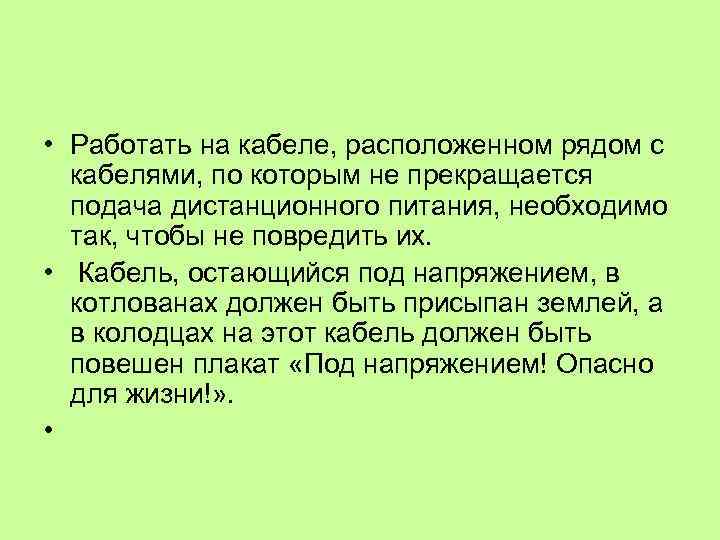 • Работать на кабеле, расположенном рядом с кабелями, по которым не прекращается подача дистанционного питания, необходимо так, чтобы не повредить их.

• Кабель, остающийся под напряжением, в котлованах должен быть присыпан землей, а в колодцах на этот кабель должен быть повешен плакат «Под напряжением! Опасно для жизни!».

•